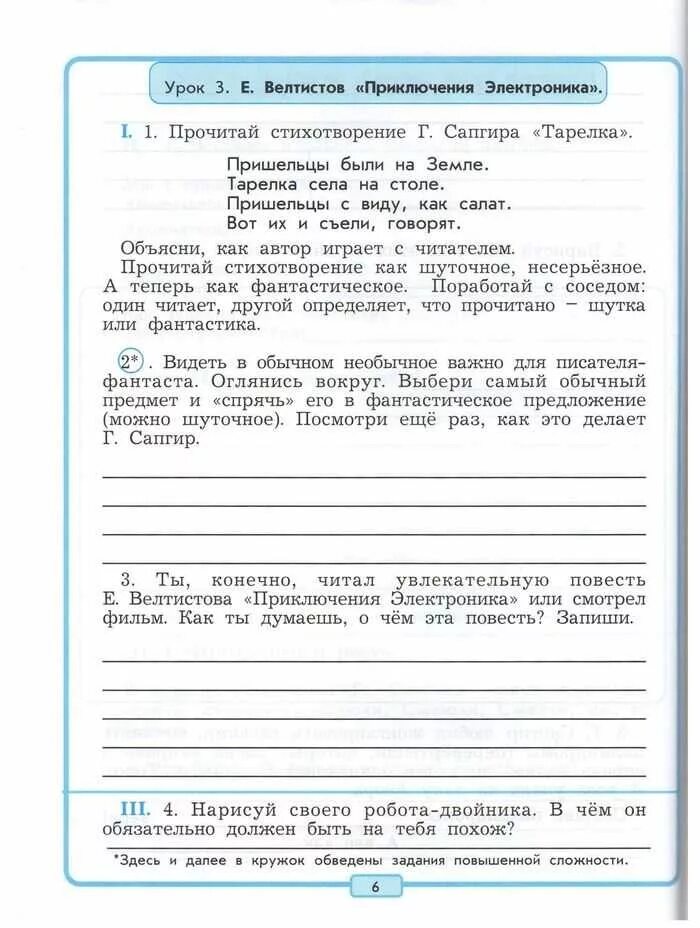 Урок 3. Е. Велтистов «Приключения Электроника».

I. 1. Прочитай стихотворение Г. Сапгира «Тарелка».

Пришельцы были на Земле.
Тарелка села на столе.
Пришельцы с виду, как салат.
Вот их и съели, говорят.

Объясни, как автор играет с читателем.

Прочитай стихотворение как шуточное, несерьёзное. А теперь как фантастическое. Поработай с соседом: один читает, другой определяет, что прочитано – шутка или фантастика.

2*. Видеть в обычном необычное важно для писателя-фантаста. Оглянись вокруг. Выбери самый обычный предмет и «спрячь» его в фантастическое предложение (можно шуточное). Посмотри ещё раз, как это делает Г. Сапгир.

3. Ты, конечно, читал увлекательную повесть Е. Велтистова «Приключения Электроника» или смотрел фильм. Как ты думаешь, о чём эта повесть? Запиши.

III. 4. Нарисуй своего робота-двойника. В чём он обязательно должен быть на тебя похож?

*Здесь и далее в кружок обведены задания повышенной сложности.

6